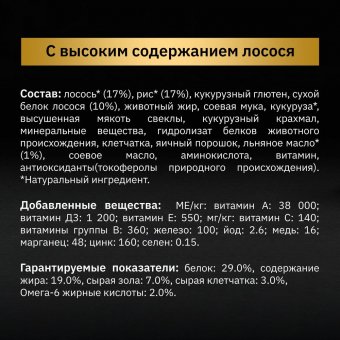 С высоким содержанием лосося

Состав: лосось* (17%), рис* (17%), кукурузный глютен, сухой белок лосося (10%), животный жир, соевая мука, кукуруза*, высушенная мякоть свеклы, кукурузный крахмал, минеральные вещества, гидролизат белков животного происхождения, клетчатка, яичный порошок, льняное масло* (1%), соевое масло, аминокислота, витамин, антиоксиданты(токоферолы природного происхождения). *Натуральный ингредиент.

Добавленные вещества: МЕ/кг: витамин А: 38 000; витамин Д3: 1 200; витамин Е: 550; мг/кг: витамин С: 140; витамины группы В: 360; железо: 100; йод: 2.6; медь: 16; марганец: 48; цинк: 160; селен: 0.15.

Гарантируемые показатели: белок: 29.0%, содержание жира: 19.0%, сырая зола: 7.0%, сырая клетчатка: 3.0%, Омега-6 жирные кислоты: 2.0%.